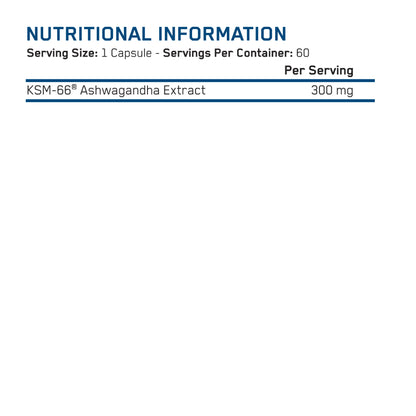 NUTRITIONAL INFORMATION

Serving Size: 1 Capsule - Servings Per Container: 60

|  | Per Serving |
|---|---|
| KSM-66® Ashwagandha Extract | 300 mg |